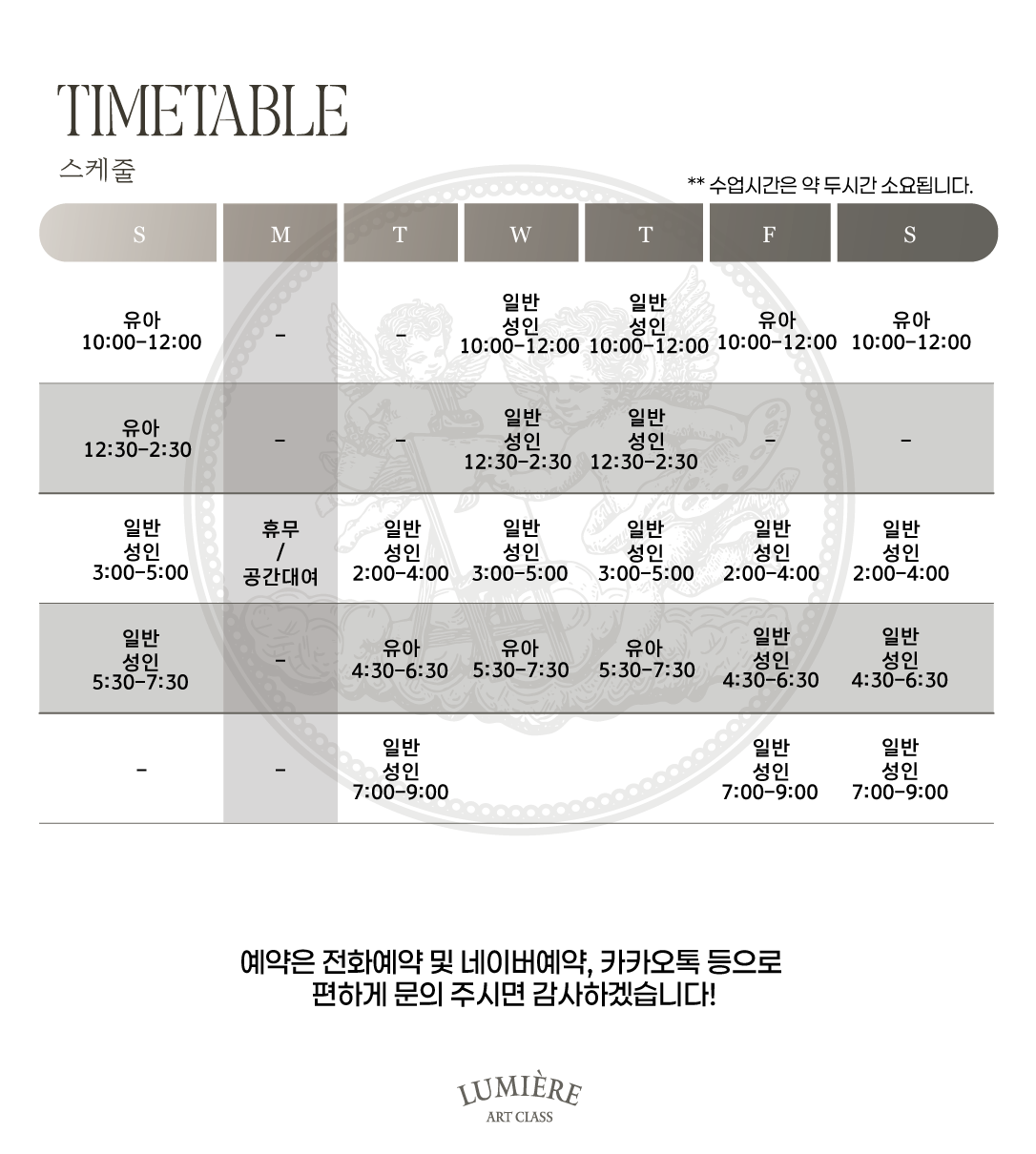 TIMETABLE

스케줄

** 수업시간은 약 두시간 소요됩니다.

| S | M | T | W | T | F | S |
|---|---|---|---|---|---|---|
| 유아 10:00-12:00 | - | - | 일반 성인 10:00-12:00 | 일반 성인 10:00-12:00 | 유아 10:00-12:00 | 유아 10:00-12:00 |
| 유아 12:30-2:30 | - | - | 일반 성인 12:30-2:30 | 일반 성인 12:30-2:30 | - | - |
| 일반 성인 3:00-5:00 | 휴무 / 공간대여 | 일반 성인 2:00-4:00 | 일반 성인 3:00-5:00 | 일반 성인 3:00-5:00 | 일반 성인 2:00-4:00 | 일반 성인 2:00-4:00 |
| 일반 성인 5:30-7:30 | - | 유아 4:30-6:30 | 유아 5:30-7:30 | 유아 5:30-7:30 | 일반 성인 4:30-6:30 | 일반 성인 4:30-6:30 |
| - | - | 일반 성인 7:00-9:00 | | | 일반 성인 7:00-9:00 | 일반 성인 7:00-9:00 |

예약은 전화예약 및 네이버예약, 카카오톡 등으로
편하게 문의 주시면 감사하겠습니다!

LUMIÈRE
ART CLASS